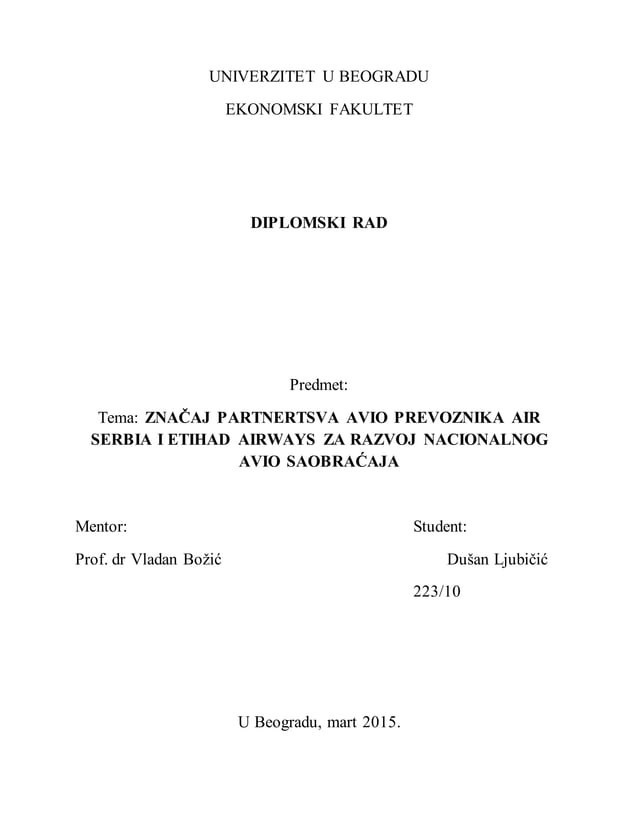 UNIVERZITET U BEOGRADU

EKONOMSKI FAKULTET

DIPLOMSKI RAD

Predmet:

Tema: ZNAČAJ PARTNERTSVA AVIO PREVOZNIKA AIR SERBIA I ETIHAD AIRWAYS ZA RAZVOJ NACIONALNOG AVIO SAOBRAĆAJA

Mentor:

Prof. dr Vladan Božić

Student:

Dušan Ljubičić

223/10

U Beogradu, mart 2015.